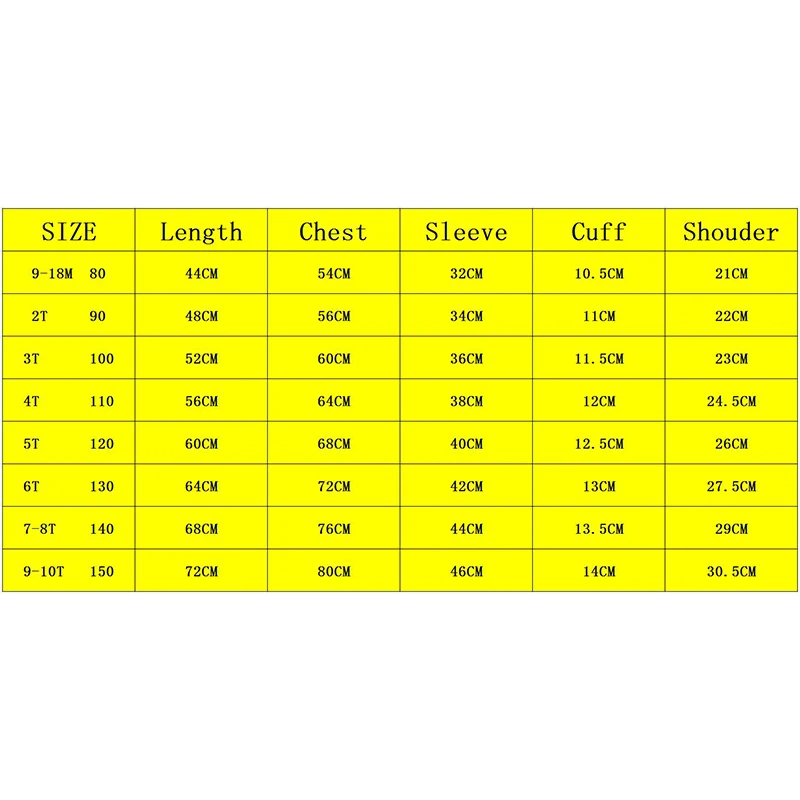 | SIZE | Length | Chest | Sleeve | Cuff | Shouder |
|---|---|---|---|---|---|
| 9-18M 80 | 44CM | 54CM | 32CM | 10.5CM | 21CM |
| 2T 90 | 48CM | 56CM | 34CM | 11CM | 22CM |
| 3T 100 | 52CM | 60CM | 36CM | 11.5CM | 23CM |
| 4T 110 | 56CM | 64CM | 38CM | 12CM | 24.5CM |
| 5T 120 | 60CM | 68CM | 40CM | 12.5CM | 26CM |
| 6T 130 | 64CM | 72CM | 42CM | 13CM | 27.5CM |
| 7-8T 140 | 68CM | 76CM | 44CM | 13.5CM | 29CM |
| 9-10T 150 | 72CM | 80CM | 46CM | 14CM | 30.5CM |